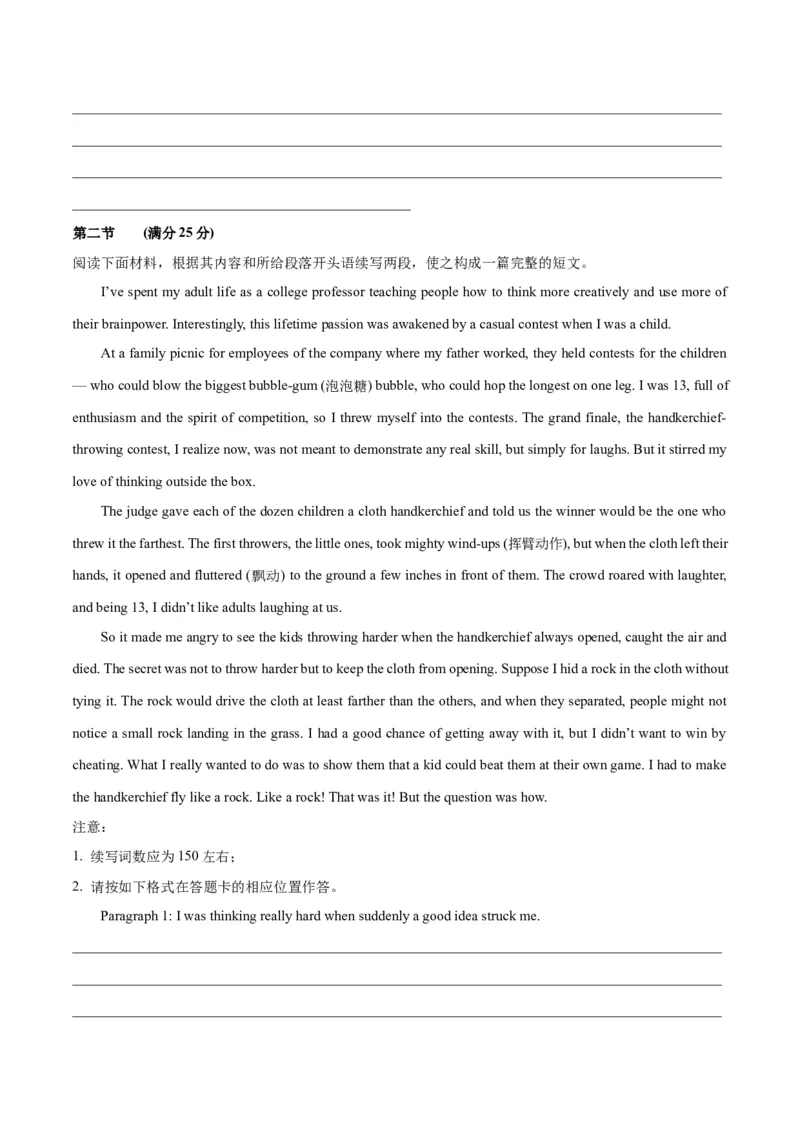 第二节　(满分 25 分)

阅读下面材料，根据其内容和所给段落开头语续写两段，使之构成一篇完整的短文。

I've spent my adult life as a college professor teaching people how to think more creatively and use more of their brainpower. Interestingly, this lifetime passion was awakened by a casual contest when I was a child.

At a family picnic for employees of the company where my father worked, they held contests for the children — who could blow the biggest bubble-gum (泡泡糖) bubble, who could hop the longest on one leg. I was 13, full of enthusiasm and the spirit of competition, so I threw myself into the contests. The grand finale, the handkerchief-throwing contest, I realize now, was not meant to demonstrate any real skill, but simply for laughs. But it stirred my love of thinking outside the box.

The judge gave each of the dozen children a cloth handkerchief and told us the winner would be the one who threw it the farthest. The first throwers, the little ones, took mighty wind-ups (挥臂动作), but when the cloth left their hands, it opened and fluttered (飘动) to the ground a few inches in front of them. The crowd roared with laughter, and being 13, I didn't like adults laughing at us.

So it made me angry to see the kids throwing harder when the handkerchief always opened, caught the air and died. The secret was not to throw harder but to keep the cloth from opening. Suppose I hid a rock in the cloth without tying it. The rock would drive the cloth at least farther than the others, and when they separated, people might not notice a small rock landing in the grass. I had a good chance of getting away with it, but I didn't want to win by cheating. What I really wanted to do was to show them that a kid could beat them at their own game. I had to make the handkerchief fly like a rock. Like a rock! That was it! But the question was how.

注意：

1. 续写词数应为 150 左右；

2. 请按如下格式在答题卡的相应位置作答。

Paragraph 1: I was thinking really hard when suddenly a good idea struck me.